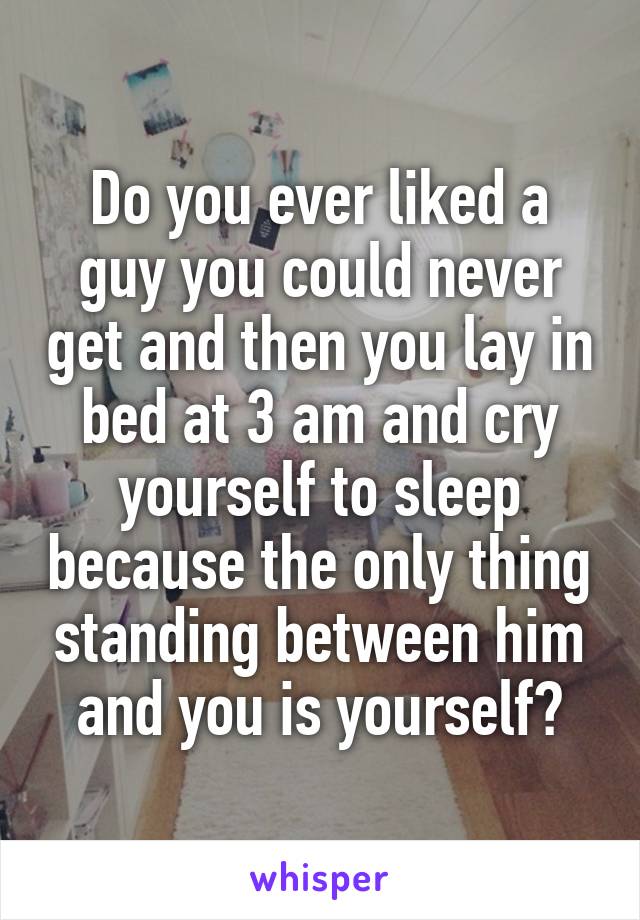 Do you ever liked a guy you could never get and then you lay in bed at 3 am and cry yourself to sleep because the only thing standing between him and you is yourself?

whisper